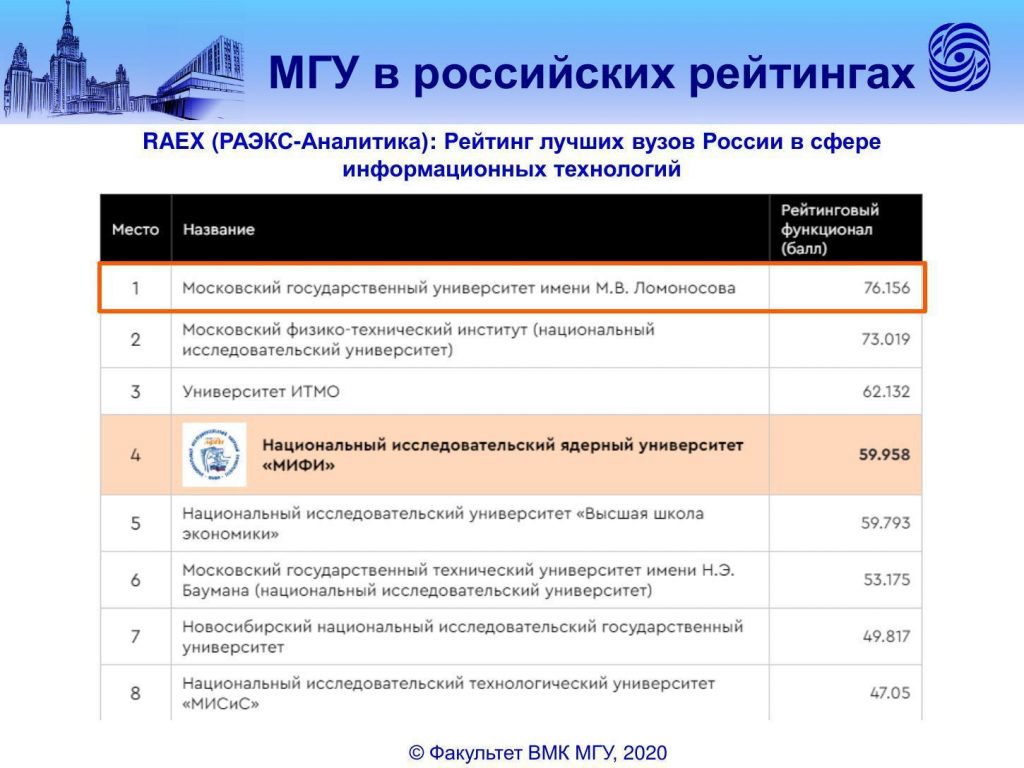 МГУ в российских рейтингах

RAEX (РАЭКС-Аналитика): Рейтинг лучших вузов России в сфере информационных технологий

| Место | Название | Рейтинговый функционал (балл) |
|---|---|---|
| 1 | Московский государственный университет имени М.В. Ломоносова | 76.156 |
| 2 | Московский физико-технический институт (национальный исследовательский университет) | 73.019 |
| 3 | Университет ИТМО | 62.132 |
| 4 | Национальный исследовательский ядерный университет «МИФИ» | 59.958 |
| 5 | Национальный исследовательский университет «Высшая школа экономики» | 59.793 |
| 6 | Московский государственный технический университет имени Н.Э. Баумана (национальный исследовательский университет) | 53.175 |
| 7 | Новосибирский национальный исследовательский государственный университет | 49.817 |
| 8 | Национальный исследовательский технологический университет «МИСиС» | 47.05 |

© Факультет ВМК МГУ, 2020